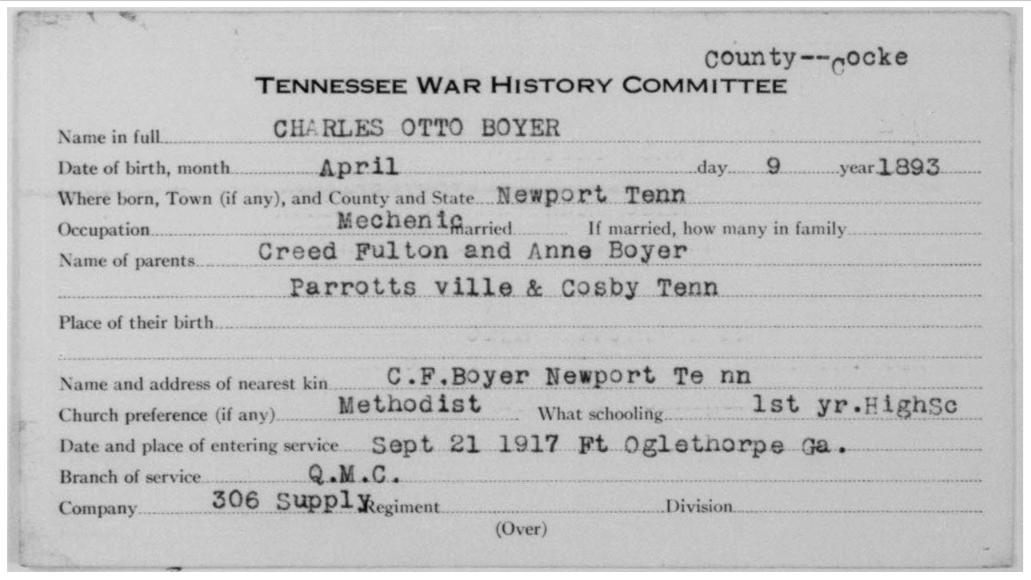 County--Cocke

TENNESSEE WAR HISTORY COMMITTEE

Name in full CHARLES OTTO BOYER

Date of birth, month April day 9 year 1893

Where born, Town (if any), and County and State Newport Tenn

Occupation Mechenic married If married, how many in family

Name of parents Creed Fulton and Anne Boyer

Parrotts ville & Cosby Tenn

Place of their birth

Name and address of nearest kin C.F.Boyer Newport Te nn

Church preference (if any) Methodist What schooling 1st yr.HighSc

Date and place of entering service Sept 21 1917 Ft Oglethorpe Ga.

Branch of service Q.M.C.

Company 306 Supply Regiment Division

(Over)